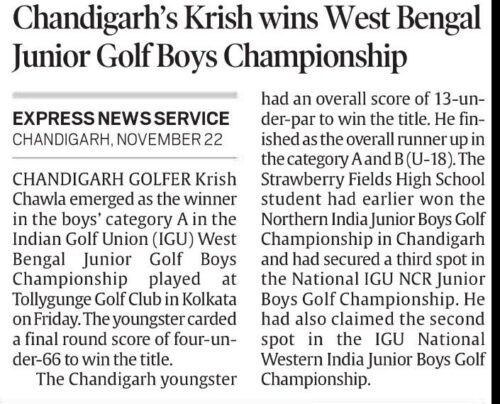 Chandigarh's Krish wins West Bengal Junior Golf Boys Championship

EXPRESS NEWS SERVICE
CHANDIGARH, NOVEMBER 22

CHANDIGARH GOLFER Krish Chawla emerged as the winner in the boys' category A in the Indian Golf Union (IGU) West Bengal Junior Golf Boys Championship played at Tollygunge Golf Club in Kolkata on Friday. The youngster carded a final round score of four-under-66 to win the title.

The Chandigarh youngster had an overall score of 13-under-par to win the title. He finished as the overall runner up in the category A and B (U-18). The Strawberry Fields High School student had earlier won the Northern India Junior Boys Golf Championship in Chandigarh and had secured a third spot in the National IGU NCR Junior Boys Golf Championship. He had also claimed the second spot in the IGU National Western India Junior Boys Golf Championship.